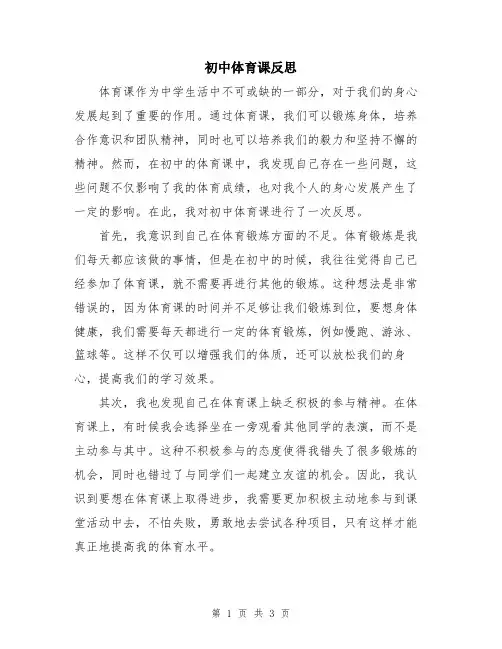 初中体育课反思

体育课作为中学生活中不可或缺的一部分，对于我们的身心发展起到了重要的作用。通过体育课，我们可以锻炼身体，培养合作意识和团队精神，同时也可以培养我们的毅力和坚持不懈的精神。然而，在初中的体育课中，我发现自己存在一些问题，这些问题不仅影响了我的体育成绩，也对我个人的身心发展产生了一定的影响。在此，我对初中体育课进行了一次反思。

首先，我意识到自己在体育锻炼方面的不足。体育锻炼是我们每天都应该做的事情，但是在初中的时候，我往往觉得自己已经参加了体育课，就不需要再进行其他的锻炼。这种想法是非常错误的，因为体育课的时间并不足够让我们锻炼到位，要想身体健康，我们需要每天都进行一定的体育锻炼，例如慢跑、游泳、篮球等。这样不仅可以增强我们的体质，还可以放松我们的身心，提高我们的学习效果。

其次，我也发现自己在体育课上缺乏积极的参与精神。在体育课上，有时候我会选择坐在一旁观看其他同学的表演，而不是主动参与其中。这种不积极参与的态度使得我错失了很多锻炼的机会，同时也错过了与同学们一起建立友谊的机会。因此，我认识到要想在体育课上取得进步，我需要更加积极主动地参与到课堂活动中去，不怕失败，勇敢地去尝试各种项目，只有这样才能真正地提高我的体育水平。

第 1 页 共 3 页